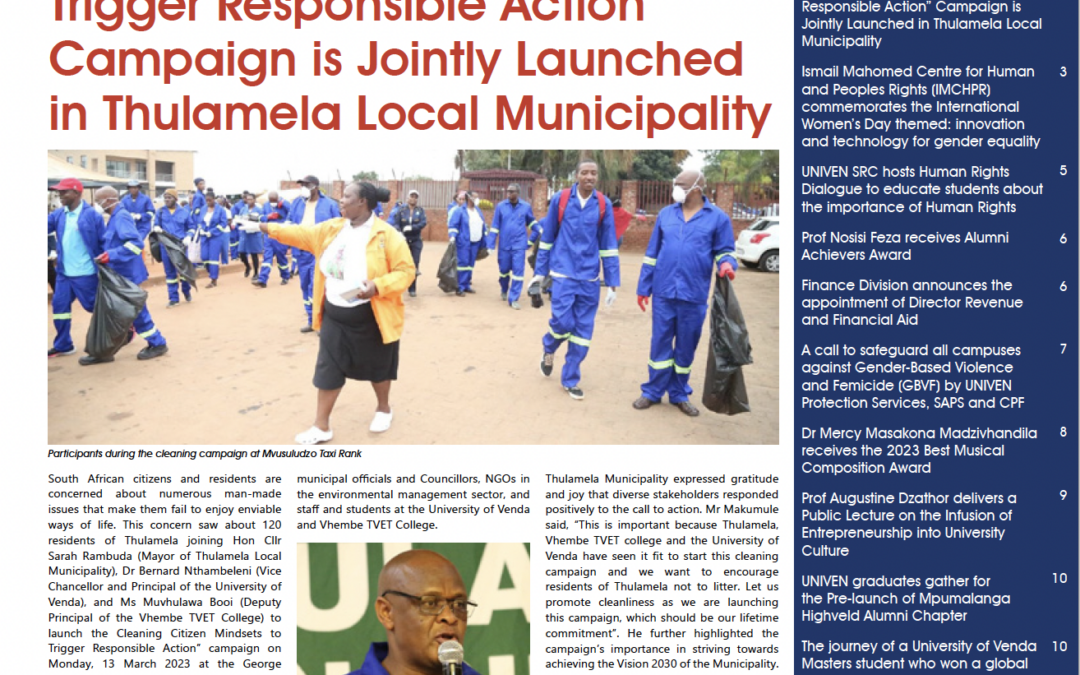 Trigger Responsible Action Campaign is Jointly Launched in Thulamela Local Municipality

Participants during the cleaning campaign at Mvusuludzo Taxi Rank

South African citizens and residents are concerned about numerous man-made issues that make them fail to enjoy enviable ways of life. This concern saw about 120 residents of Thulamela joining Hon Cllr Sarah Rambuda (Mayor of Thulamela Local Municipality), Dr Bernard Nthambeleni (Vice Chancellor and Principal of the University of Venda), and Ms Muvhulawa Booi (Deputy Principal of the Vhembe TVET College) to launch the Cleaning Citizen Mindsets to Trigger Responsible Action" campaign on Monday, 13 March 2023 at the George

municipal officials and Councillors, NGOs in the environmental management sector, and staff and students at the University of Venda and Vhembe TVET College.

Thulamela Municipality expressed gratitude and joy that diverse stakeholders responded positively to the call to action. Mr Makumule said, "This is important because Thulamela, Vhembe TVET college and the University of Venda have seen it fit to start this cleaning campaign and we want to encourage residents of Thulamela not to litter. Let us promote cleanliness as we are launching this campaign, which should be our lifetime commitment". He further highlighted the campaign's importance in striving towards achieving the Vision 2030 of the Municipality.

Responsible Action" Campaign is Jointly Launched in Thulamela Local Municipality

Ismail Mahomed Centre for Human and Peoples Rights (IMCHPR) commemorates the International Women's Day themed: innovation and technology for gender equality 3

UNIVEN SRC hosts Human Rights Dialogue to educate students about the importance of Human Rights 5

Prof Nosisi Feza receives Alumni Achievers Award 6

Finance Division announces the appointment of Director Revenue and Financial Aid 6

A call to safeguard all campuses against Gender-Based Violence and Femicide (GBVF) by UNIVEN Protection Services, SAPS and CPF 7

Dr Mercy Masakona Madzivhandila receives the 2023 Best Musical Composition Award 8

Prof Augustine Dzathor delivers a Public Lecture on the Infusion of Entrepreneurship into University Culture 9

UNIVEN graduates gather for the Pre-launch of Mpumalanga Highveld Alumni Chapter 10

The journey of a University of Venda Masters student who won a global 10